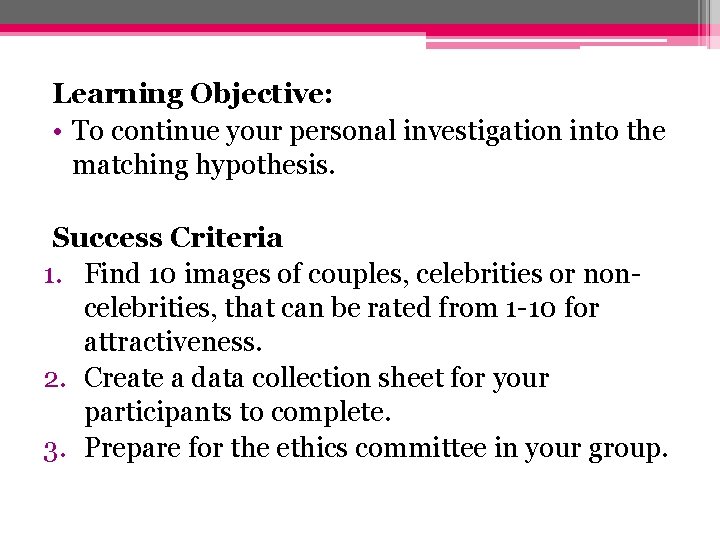 Learning Objective:
• To continue your personal investigation into the matching hypothesis.

Success Criteria
1. Find 10 images of couples, celebrities or non-celebrities, that can be rated from 1-10 for attractiveness.
2. Create a data collection sheet for your participants to complete.
3. Prepare for the ethics committee in your group.